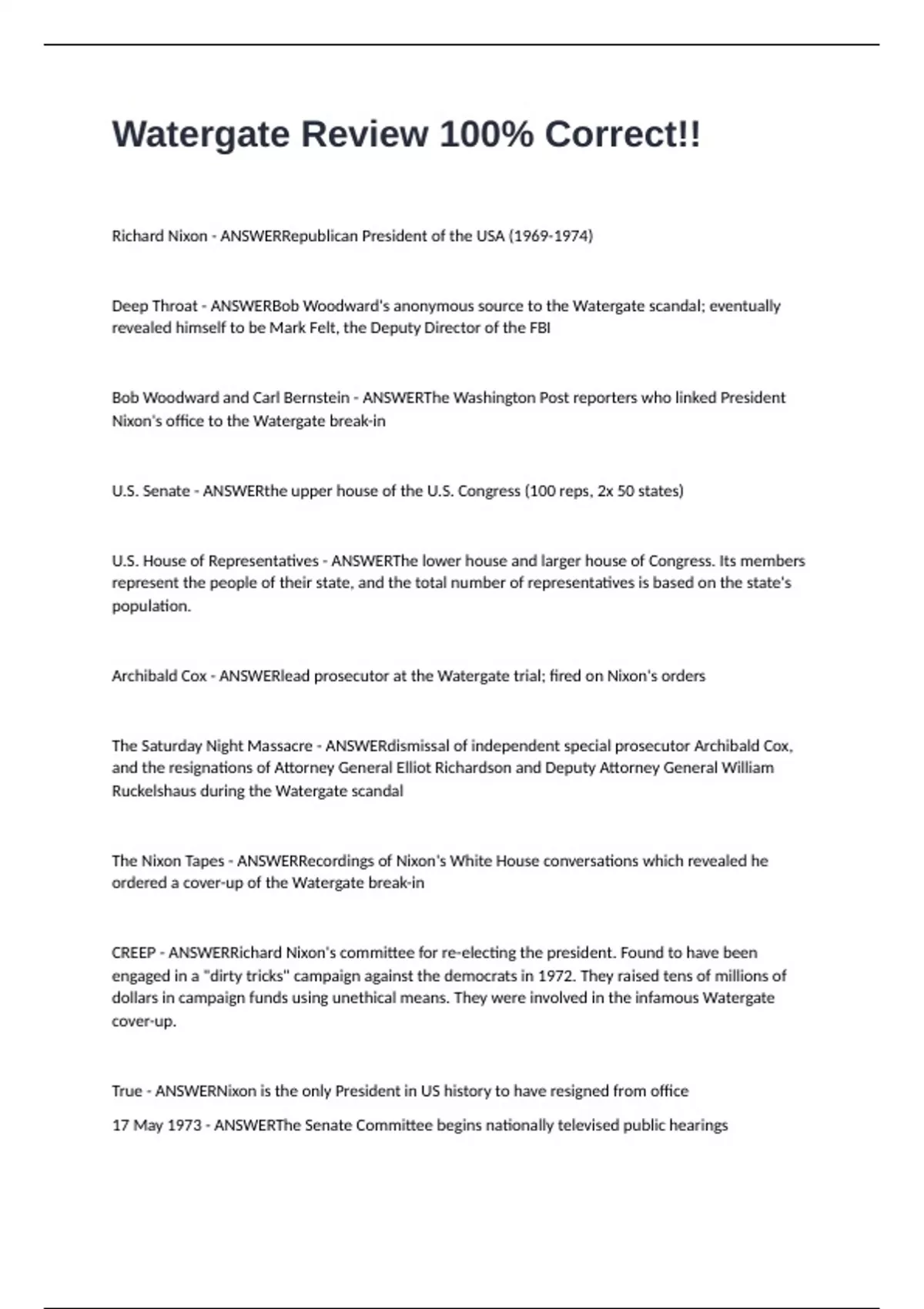 Watergate Review 100% Correct!!

Richard Nixon - ANSWERRepublican President of the USA (1969-1974)

Deep Throat - ANSWERBob Woodward's anonymous source to the Watergate scandal; eventually revealed himself to be Mark Felt, the Deputy Director of the FBI

Bob Woodward and Carl Bernstein - ANSWERThe Washington Post reporters who linked President Nixon's office to the Watergate break-in

U.S. Senate - ANSWERthe upper house of the U.S. Congress (100 reps, 2x 50 states)

U.S. House of Representatives - ANSWERThe lower house and larger house of Congress. Its members represent the people of their state, and the total number of representatives is based on the state's population.

Archibald Cox - ANSWERlead prosecutor at the Watergate trial; fired on Nixon's orders

The Saturday Night Massacre - ANSWERdismissal of independent special prosecutor Archibald Cox, and the resignations of Attorney General Elliot Richardson and Deputy Attorney General William Ruckelshaus during the Watergate scandal

The Nixon Tapes - ANSWERRecordings of Nixon's White House conversations which revealed he ordered a cover-up of the Watergate break-in

CREEP - ANSWERRichard Nixon's committee for re-electing the president. Found to have been engaged in a "dirty tricks" campaign against the democrats in 1972. They raised tens of millions of dollars in campaign funds using unethical means. They were involved in the infamous Watergate cover-up.

True - ANSWERNixon is the only President in US history to have resigned from office

17 May 1973 - ANSWERThe Senate Committee begins nationally televised public hearings